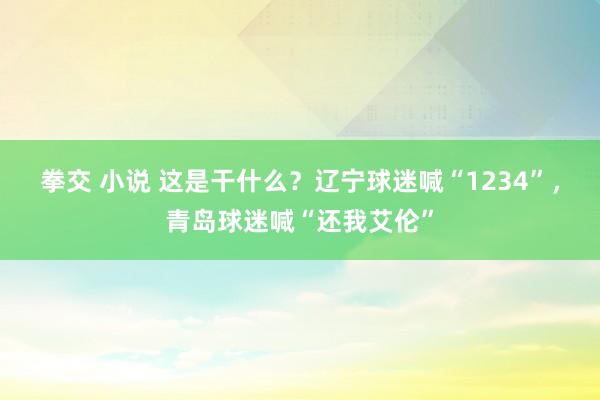 拳交 小说 这是干什么？辽宁球迷喊“1234”，青岛球迷喊“还我艾伦”